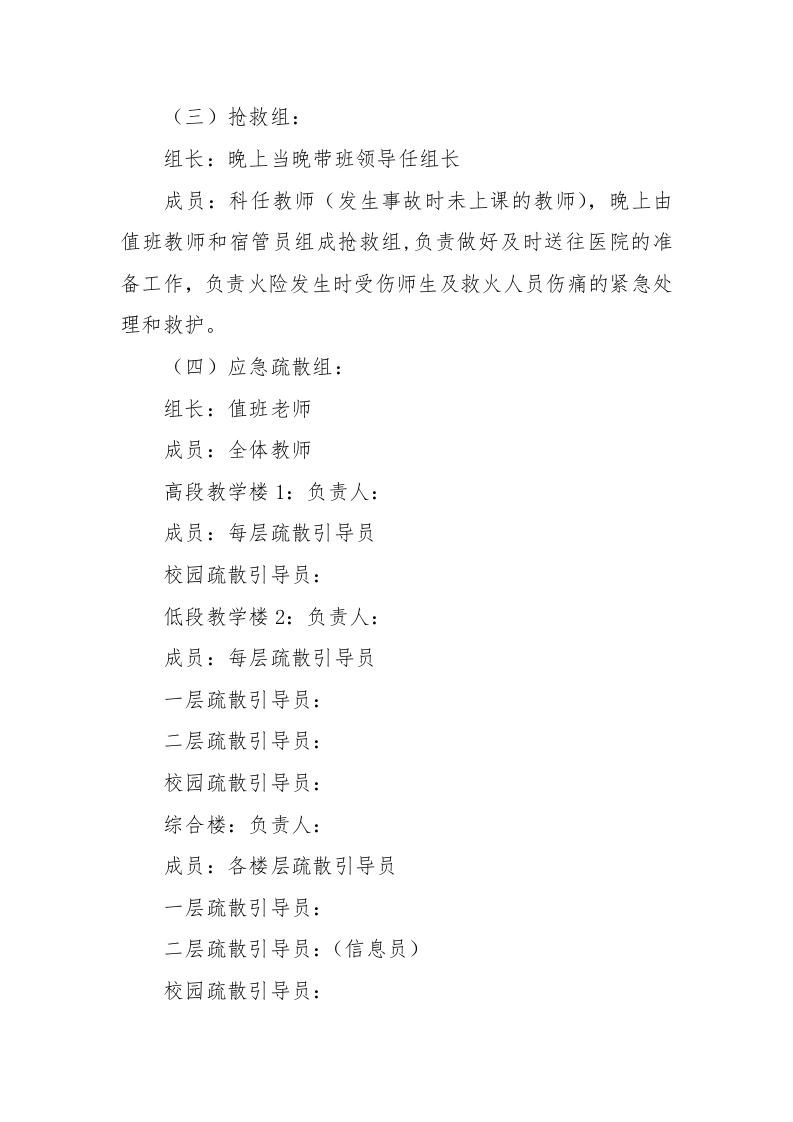 （三）抢救组：

组长：晚上当晚带班领导任组长

成员：科任教师（发生事故时未上课的教师），晚上由值班教师和宿管员组成抢救组，负责做好及时送往医院的准备工作，负责火险发生时受伤师生及救火人员伤痛的紧急处理和救护。

（四）应急疏散组：

组长：值班老师

成员：全体教师

高段教学楼 1：负责人：

成员：每层疏散引导员

校园疏散引导员：

低段教学楼 2：负责人：

成员：每层疏散引导员

一层疏散引导员：

二层疏散引导员：

校园疏散引导员：

综合楼：负责人：

成员：各楼层疏散引导员

一层疏散引导员：

二层疏散引导员：（信息员）

校园疏散引导员：